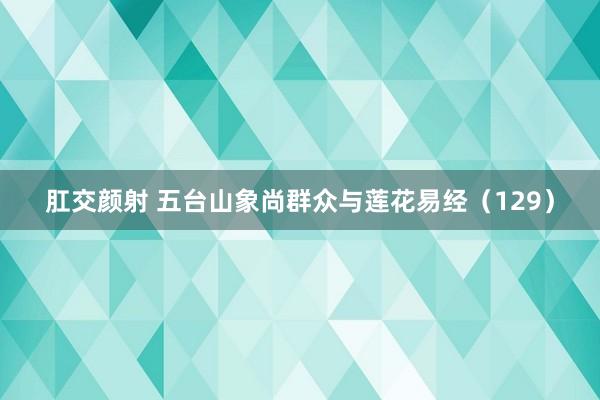 肛交颜射 五台山象尚群众与莲花易经（129）